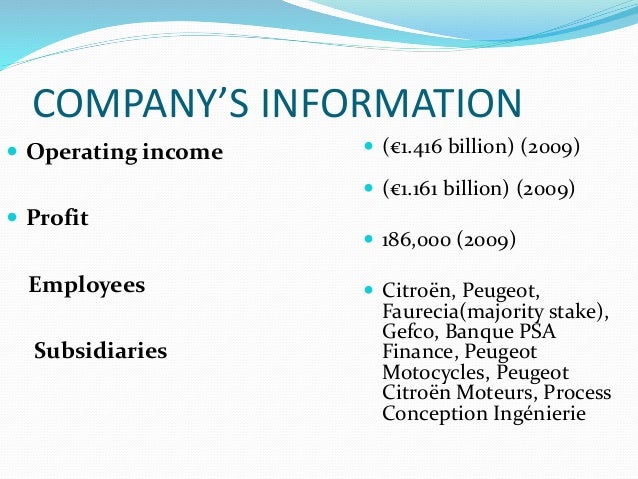 COMPANY'S INFORMATION

Operating income

Profit

Employees

Subsidiaries

(€1.416 billion) (2009)

(€1.161 billion) (2009)

186,000 (2009)

Citroën, Peugeot, Faurecia(majority stake), Gefco, Banque PSA Finance, Peugeot Motocycles, Peugeot Citroën Moteurs, Process Conception Ingénierie